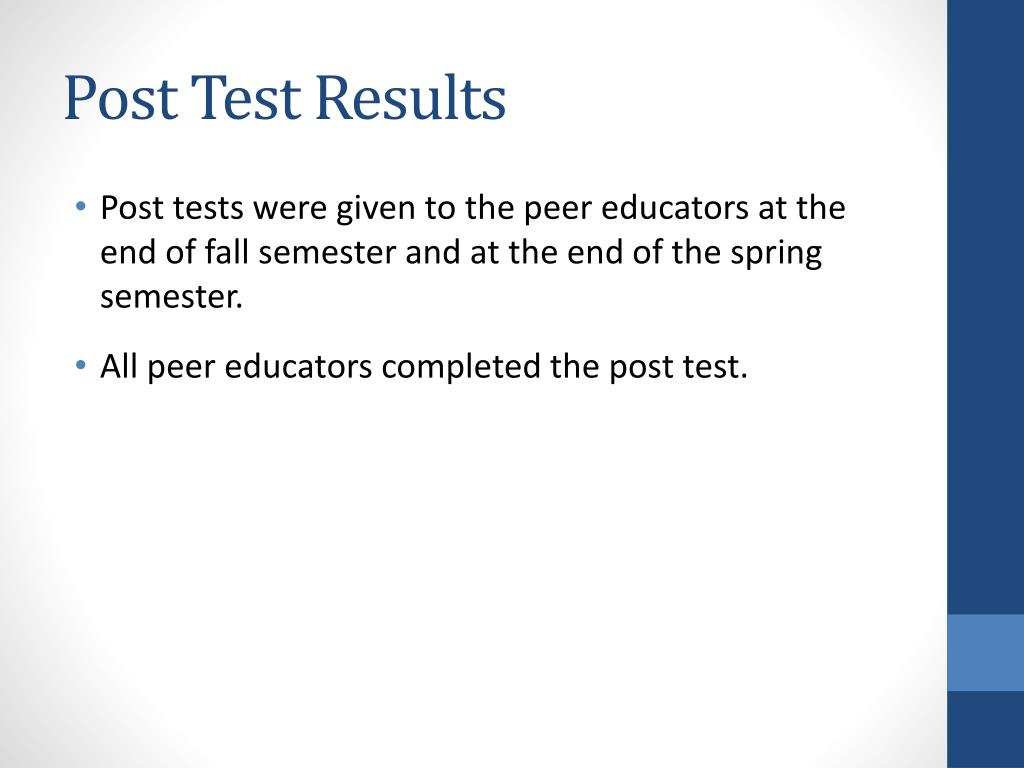 Post Test Results

• Post tests were given to the peer educators at the end of fall semester and at the end of the spring semester.

• All peer educators completed the post test.